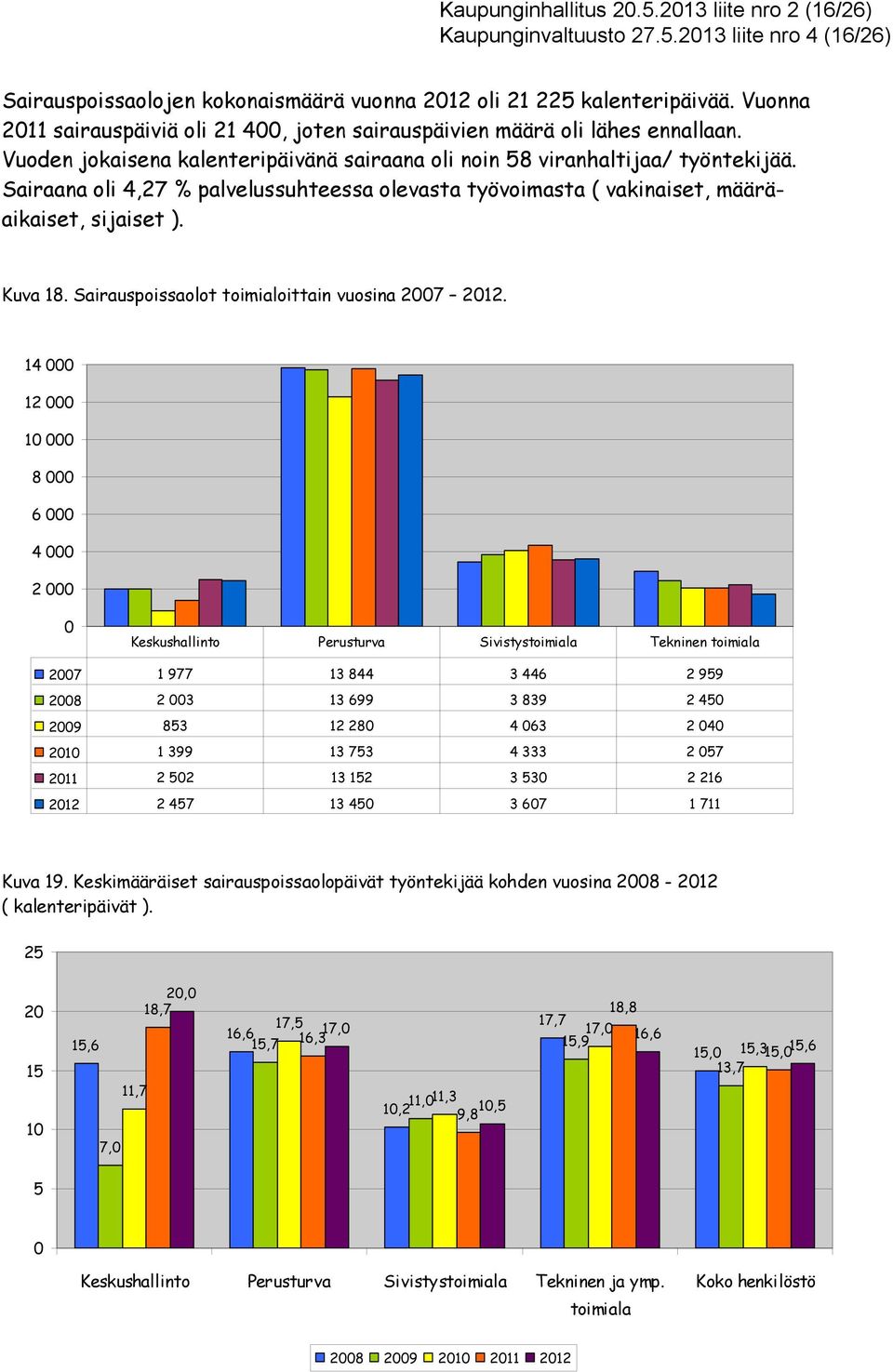 Kaupunginhallitus 20.5.2013 liite nro 2 (16/26)
Kaupunginvaltuusto 27.5.2013 liite nro 4 (16/26)

Sairauspoissaolojen kokonaismäärä vuonna 2012 oli 21 225 kalenteripäivää. Vuonna 2011 sairauspäiviä oli 21 400, joten sairauspäivien määrä oli lähes ennallaan. Vuoden jokaisena kalenteripäivänä sairaana oli noin 58 viranhaltijaa/ työntekijää. Sairaana oli 4,27 % palvelussuhteessa olevasta työvoimasta ( vakinaiset, määräaikaiset, sijaiset ).

Kuva 18. Sairauspoissaolot toimialoittain vuosina 2007 – 2012.

14 000
12 000
10 000
8 000
6 000
4 000
2 000
0

| | Keskushallinto | Perusturva | Sivistystoimiala | Tekninen toimiala |
|---|---|---|---|---|
| 2007 | 1 977 | 13 844 | 3 446 | 2 959 |
| 2008 | 2 003 | 13 699 | 3 839 | 2 450 |
| 2009 | 853 | 12 280 | 4 063 | 2 040 |
| 2010 | 1 399 | 13 753 | 4 333 | 2 057 |
| 2011 | 2 502 | 13 152 | 3 530 | 2 216 |
| 2012 | 2 457 | 13 450 | 3 607 | 1 711 |

Kuva 19. Keskimääräiset sairauspoissaolopäivät työntekijää kohden vuosina 2008 - 2012 ( kalenteripäivät ).

25
20
15
10
5
0

15,6 7,0 11,7 18,7 20,0
16,6 15,7 17,5 16,3 17,0
10,2 11,0 11,3 9,8 10,5
17,7 15,9 17,0 18,8 16,6
15,0 13,7 15,3 15,0 15,6

Keskushallinto
Perusturva
Sivistystoimiala
Tekninen ja ymp. toimiala
Koko henkilöstö

2008 2009 2010 2011 2012